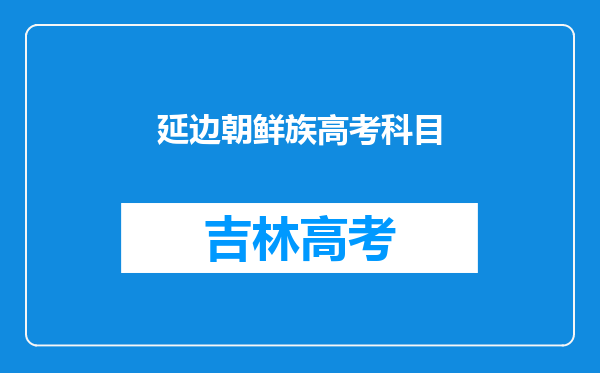 延边朝鲜族高考科目

吉林高考